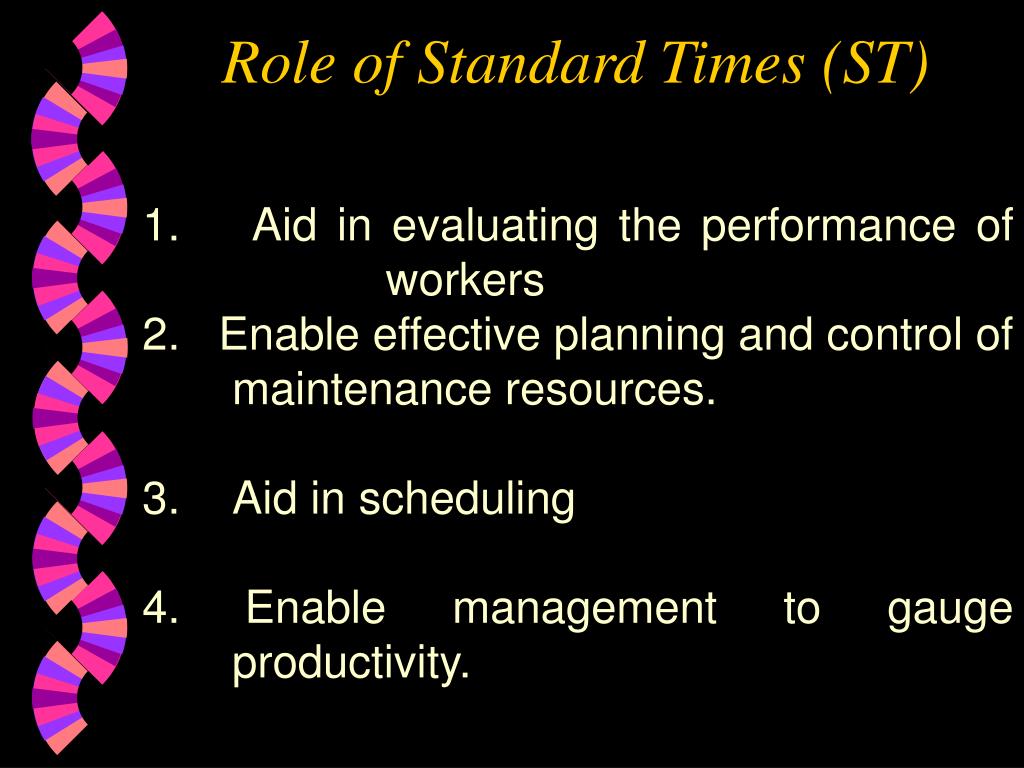 Role of Standard Times (ST)

1. Aid in evaluating the performance of workers

2. Enable effective planning and control of maintenance resources.

3. Aid in scheduling

4. Enable management to gauge productivity.